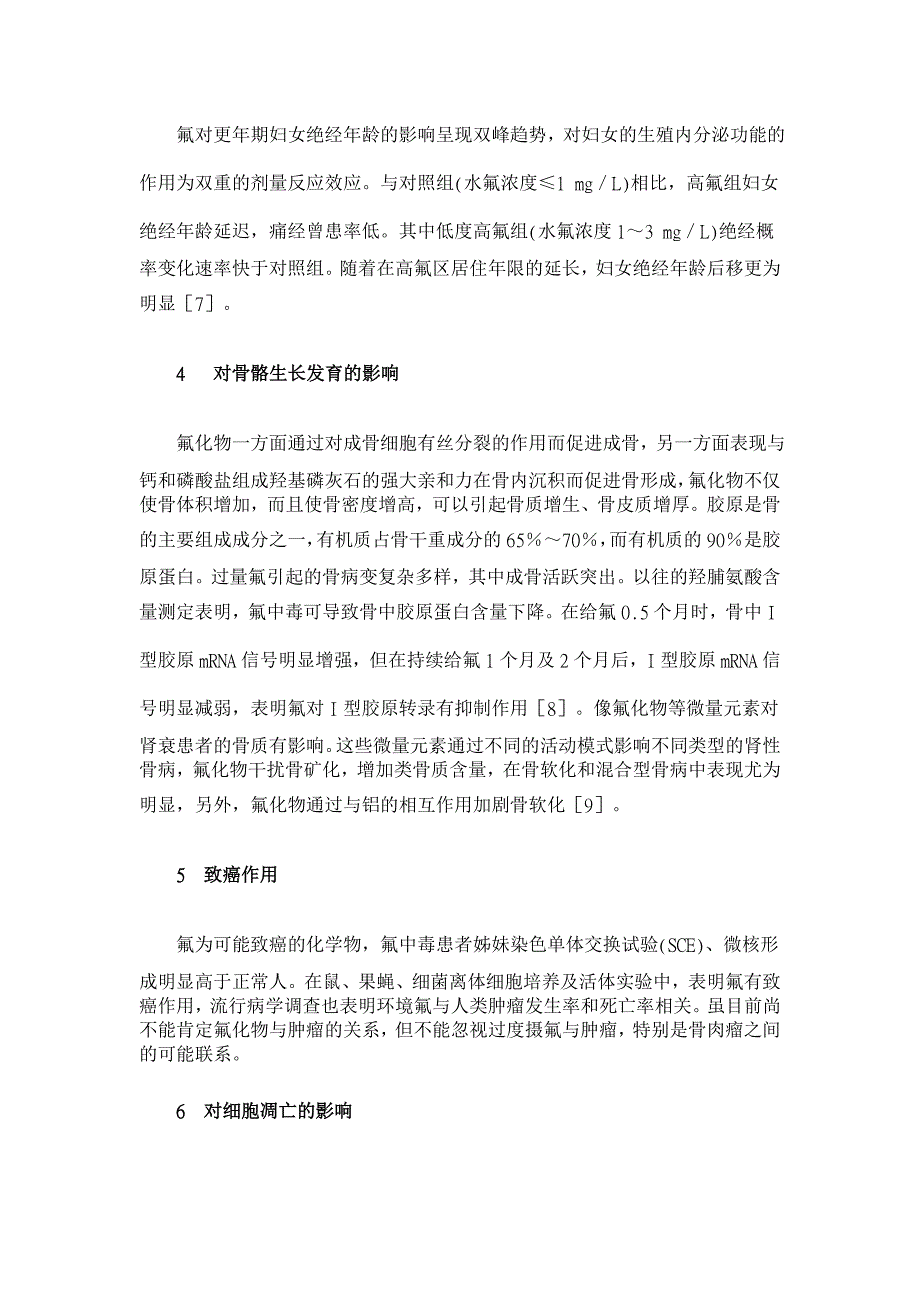 氟对更年期妇女绝经年龄的影响呈现双峰趋势，对妇女的生殖内分泌功能的作用为双重的剂量反应效应。与对照组(水氟浓度≤1 mg／L)相比，高氟组妇女绝经年龄延迟，痛经曾患率低。其中低度高氟组(水氟浓度 1～3 mg／L)绝经概率变化速率快于对照组。随着在高氟区居住年限的延长，妇女绝经年龄后移更为明显［7］。

4　对骨骼生长发育的影响

氟化物一方面通过对成骨细胞有丝分裂的作用而促进成骨，另一方面表现与钙和磷酸盐组成羟基磷灰石的强大亲和力在骨内沉积而促进骨形成，氟化物不仅使骨体积增加，而且使骨密度增高，可以引起骨质增生、骨皮质增厚。胶原是骨的主要组成成分之一，有机质占骨干重成分的 65％～70％，而有机质的 90％是胶原蛋白。过量氟引起的骨病变复杂多样，其中成骨活跃突出。以往的羟脯氨酸含量测定表明，氟中毒可导致骨中胶原蛋白含量下降。在给氟 0.5 个月时，骨中Ⅰ型胶原 mRNA 信号明显增强，但在持续给氟 1 个月及 2 个月后，Ⅰ型胶原 mRNA 信号明显减弱，表明氟对Ⅰ型胶原转录有抑制作用［8］。像氟化物等微量元素对肾衰患者的骨质有影响。这些微量元素通过不同的活动模式影响不同类型的肾性骨病，氟化物干扰骨矿化，增加类骨质含量，在骨软化和混合型骨病中表现尤为明显，另外，氟化物通过与铝的相互作用加剧骨软化［9］。

5　致癌作用

氟为可能致癌的化学物，氟中毒患者姊妹染色单体交换试验(SCE)、微核形成明显高于正常人。在鼠、果蝇、细菌离体细胞培养及活体实验中，表明氟有致癌作用，流行病学调查也表明环境氟与人类肿瘤发生率和死亡率相关。虽目前尚不能肯定氟化物与肿瘤的关系，但不能忽视过度摄氟与肿瘤，特别是骨肉瘤之间的可能联系。

6　对细胞凋亡的影响